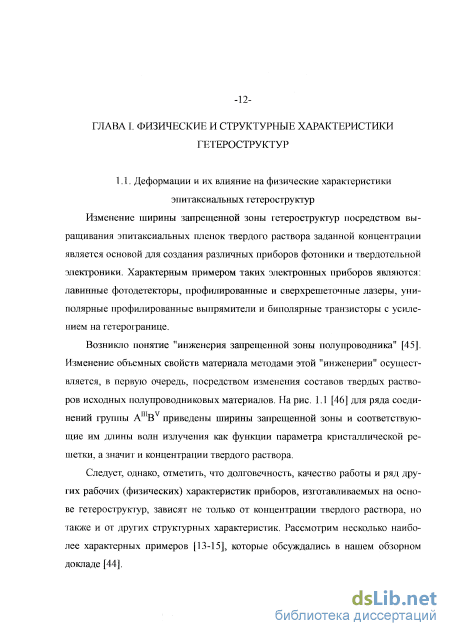 -12-

ГЛАВА I. ФИЗИЧЕСКИЕ И СТРУКТУРНЫЕ ХАРАКТЕРИСТИКИ ГЕТЕРОСТРУКТУР

1.1. Деформации и их влияние на физические характеристики эпитаксиальных гетероструктур

Изменение ширины запрещенной зоны гетероструктур посредством выращивания эпитаксиальных пленок твердого раствора заданной концентрации является основой для создания различных приборов фотоники и твердотельной электроники. Характерным примером таких электронных приборов являются: лавинные фотодетекторы, профилированные и сверхрешеточные лазеры, униполярные профилированные выпрямители и биполярные транзисторы с усилением на гетерогранице.

Возникло понятие "инженерия запрещенной зоны полупроводника" [45]. Изменение объемных свойств материала методами этой "инженерии" осуществляется, в первую очередь, посредством изменения составов твердых растворов исходных полупроводниковых материалов. На рис. 1.1 [46] для ряда соединений группы $A^{III}B^{V}$ приведены ширины запрещенной зоны и соответствующие им длины волн излучения как функции параметра кристаллической решетки, а значит и концентрации твердого раствора.

Следует, однако, отметить, что долговечность, качество работы и ряд других рабочих (физических) характеристик приборов, изготавливаемых на основе гетероструктур, зависят не только от концентрации твердого раствора, но также и от других структурных характеристик. Рассмотрим несколько наиболее характерных примеров [13-15], которые обсуждались в нашем обзорном докладе [44].

dsLib.net
библиотека диссертаций